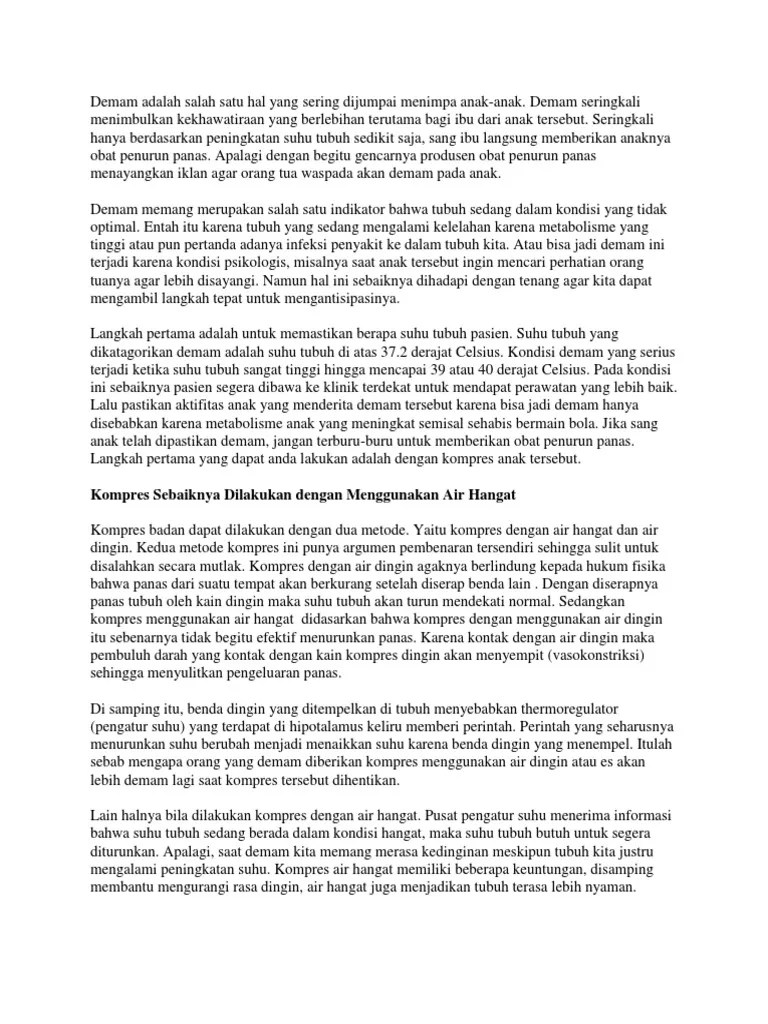 Demam adalah salah satu hal yang sering dijumpai menimpa anak-anak. Demam seringkali menimbulkan kekhawatiraan yang berlebihan terutama bagi ibu dari anak tersebut. Seringkali hanya berdasarkan peningkatan suhu tubuh sedikit saja, sang ibu langsung memberikan anaknya obat penurun panas. Apalagi dengan begitu gencarnya produsen obat penurun panas menayangkan iklan agar orang tua waspada akan demam pada anak.

Demam memang merupakan salah satu indikator bahwa tubuh sedang dalam kondisi yang tidak optimal. Entah itu karena tubuh yang sedang mengalami kelelahan karena metabolisme yang tinggi atau pun pertanda adanya infeksi penyakit ke dalam tubuh kita. Atau bisa jadi demam ini terjadi karena kondisi psikologis, misalnya saat anak tersebut ingin mencari perhatian orang tuanya agar lebih disayangi. Namun hal ini sebaiknya dihadapi dengan tenang agar kita dapat mengambil langkah tepat untuk mengantisipasinya.

Langkah pertama adalah untuk memastikan berapa suhu tubuh pasien. Suhu tubuh yang dikatagorikan demam adalah suhu tubuh di atas 37.2 derajat Celsius. Kondisi demam yang serius terjadi ketika suhu tubuh sangat tinggi hingga mencapai 39 atau 40 derajat Celsius. Pada kondisi ini sebaiknya pasien segera dibawa ke klinik terdekat untuk mendapat perawatan yang lebih baik. Lalu pastikan aktifitas anak yang menderita demam tersebut karena bisa jadi demam hanya disebabkan karena metabolisme anak yang meningkat semisal sehabis bermain bola. Jika sang anak telah dipastikan demam, jangan terburu-buru untuk memberikan obat penurun panas. Langkah pertama yang dapat anda lakukan adalah dengan kompres anak tersebut.

Kompres Sebaiknya Dilakukan dengan Menggunakan Air Hangat

Kompres badan dapat dilakukan dengan dua metode. Yaitu kompres dengan air hangat dan air dingin. Kedua metode kompres ini punya argumen pembenaran tersendiri sehingga sulit untuk disalahkan secara mutlak. Kompres dengan air dingin agaknya berlindung kepada hukum fisika bahwa panas dari suatu tempat akan berkurang setelah diserap benda lain . Dengan diserapnya panas tubuh oleh kain dingin maka suhu tubuh akan turun mendekati normal. Sedangkan kompres menggunakan air hangat didasarkan bahwa kompres dengan menggunakan air dingin itu sebenarnya tidak begitu efektif menurunkan panas. Karena kontak dengan air dingin maka pembuluh darah yang kontak dengan kain kompres dingin akan menyempit (vasokonstriksi) sehingga menyulitkan pengeluaran panas.

Di samping itu, benda dingin yang ditempelkan di tubuh menyebabkan thermoregulator (pengatur suhu) yang terdapat di hipotalamus keliru memberi perintah. Perintah yang seharusnya menurunkan suhu berubah menjadi menaikkan suhu karena benda dingin yang menempel. Itulah sebab mengapa orang yang demam diberikan kompres menggunakan air dingin atau es akan lebih demam lagi saat kompres tersebut dihentikan.

Lain halnya bila dilakukan kompres dengan air hangat. Pusat pengatur suhu menerima informasi bahwa suhu tubuh sedang berada dalam kondisi hangat, maka suhu tubuh butuh untuk segera diturunkan. Apalagi, saat demam kita memang merasa kedinginan meskipun tubuh kita justru mengalami peningkatan suhu. Kompres air hangat memiliki beberapa keuntungan, disamping membantu mengurangi rasa dingin, air hangat juga menjadikan tubuh terasa lebih nyaman.